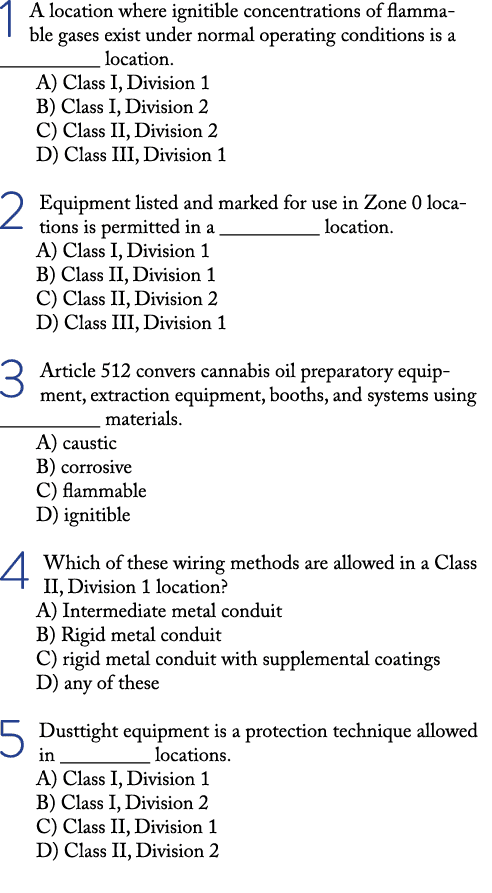 1 A location where ignitible concentrations of flammable gases exist under normal operating conditions is a __________ location.
A) Class I, Division 1
B) Class I, Division 2
C) Class II, Division 2
D) Class III, Division 1

2 Equipment listed and marked for use in Zone 0 locations is permitted in a __________ location.
A) Class I, Division 1
B) Class II, Division 1
C) Class II, Division 2
D) Class III, Division 1

3 Article 512 convers cannabis oil preparatory equipment, extraction equipment, booths, and systems using __________ materials.
A) caustic
B) corrosive
C) flammable
D) ignitible

4 Which of these wiring methods are allowed in a Class II, Division 1 location?
A) Intermediate metal conduit
B) Rigid metal conduit
C) rigid metal conduit with supplemental coatings
D) any of these

5 Dusttight equipment is a protection technique allowed in __________ locations.
A) Class I, Division 1
B) Class I, Division 2
C) Class II, Division 1
D) Class II, Division 2